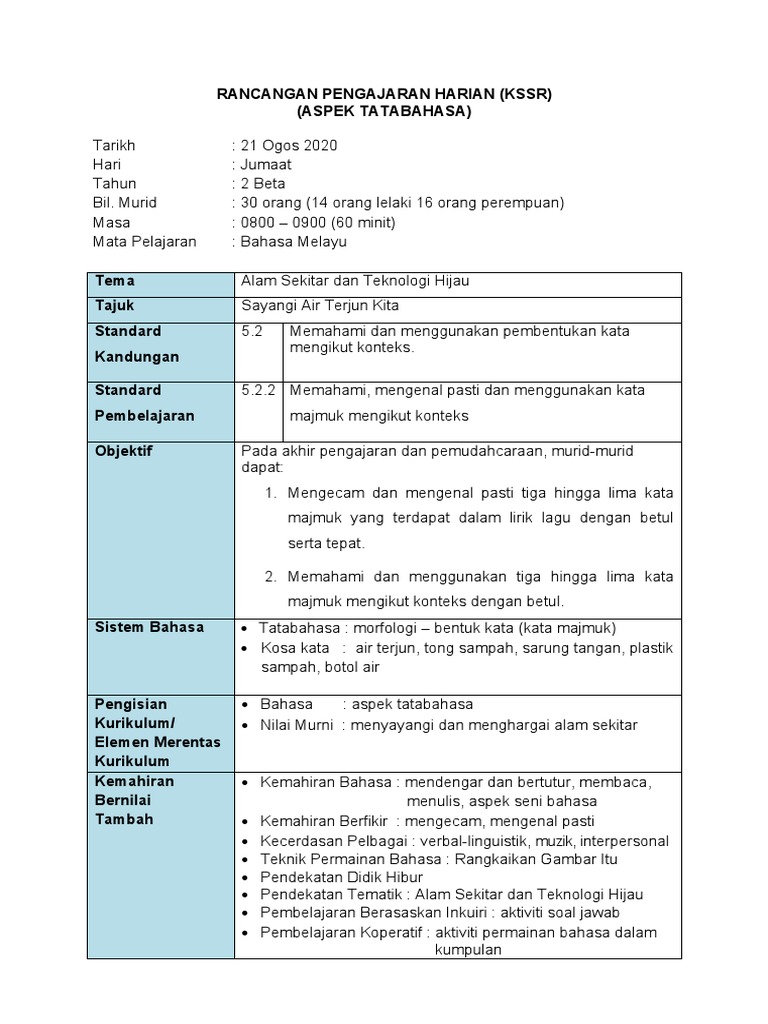 RANCANGAN PENGAJARAN HARIAN (KSSR)
(ASPEK TATABAHASA)

Tarikh : 21 Ogos 2020
Hari : Jumaat
Tahun : 2 Beta
Bil. Murid : 30 orang (14 orang lelaki 16 orang perempuan)
Masa : 0800 – 0900 (60 minit)
Mata Pelajaran : Bahasa Melayu

| Tema | Alam Sekitar dan Teknologi Hijau | |
|---|---|---|
| Tajuk | Sayangi Air Terjun Kita | |
| Standard Kandungan | 5.2 | Memahami dan menggunakan pembentukan kata mengikut konteks. |
| Standard Pembelajaran | 5.2.2 | Memahami, mengenal pasti dan menggunakan kata majmuk mengikut konteks |
| Objektif | Pada akhir pengajaran dan pemudahcaraan, murid-murid dapat: 1. Mengecam dan mengenal pasti tiga hingga lima kata majmuk yang terdapat dalam lirik lagu dengan betul serta tepat. 2. Memahami dan menggunakan tiga hingga lima kata majmuk mengikut konteks dengan betul. | |
| Sistem Bahasa | • Tatabahasa : morfologi – bentuk kata (kata majmuk) • Kosa kata : air terjun, tong sampah, sarung tangan, plastik sampah, botol air | |
| Pengisian Kurikulum/ Elemen Merentas Kurikulum | • Bahasa : aspek tatabahasa • Nilai Murni : menyayangi dan menghargai alam sekitar | |
| Kemahiran Bernilai Tambah | • Kemahiran Bahasa : mendengar dan bertutur, membaca, menulis, aspek seni bahasa • Kemahiran Berfikir : mengecam, mengenal pasti • Kecerdasan Pelbagai : verbal-linguistik, muzik, interpersonal • Teknik Permainan Bahasa : Rangkaikan Gambar Itu • Pendekatan Didik Hibur • Pendekatan Tematik : Alam Sekitar dan Teknologi Hijau • Pembelajaran Berasaskan Inkuiri : aktiviti soal jawab • Pembelajaran Koperatif : aktiviti permainan bahasa dalam kumpulan | |